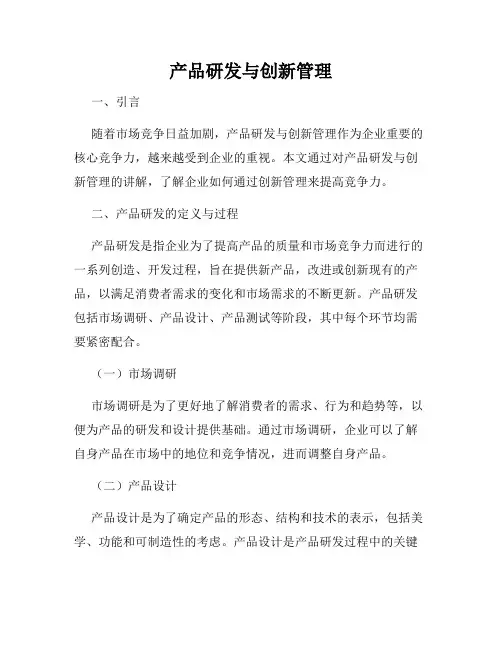 产品研发与创新管理

一、引言

随着市场竞争日益加剧，产品研发与创新管理作为企业重要的核心竞争力，越来越受到企业的重视。本文通过对产品研发与创新管理的讲解，了解企业如何通过创新管理来提高竞争力。

二、产品研发的定义与过程

产品研发是指企业为了提高产品的质量和市场竞争力而进行的一系列创造、开发过程，旨在提供新产品，改进或创新现有的产品，以满足消费者需求的变化和市场需求的不断更新。产品研发包括市场调研、产品设计、产品测试等阶段，其中每个环节均需要紧密配合。

（一）市场调研

市场调研是为了更好地了解消费者的需求、行为和趋势等，以便为产品的研发和设计提供基础。通过市场调研，企业可以了解自身产品在市场中的地位和竞争情况，进而调整自身产品。

（二）产品设计

产品设计是为了确定产品的形态、结构和技术的表示，包括美学、功能和可制造性的考虑。产品设计是产品研发过程中的关键